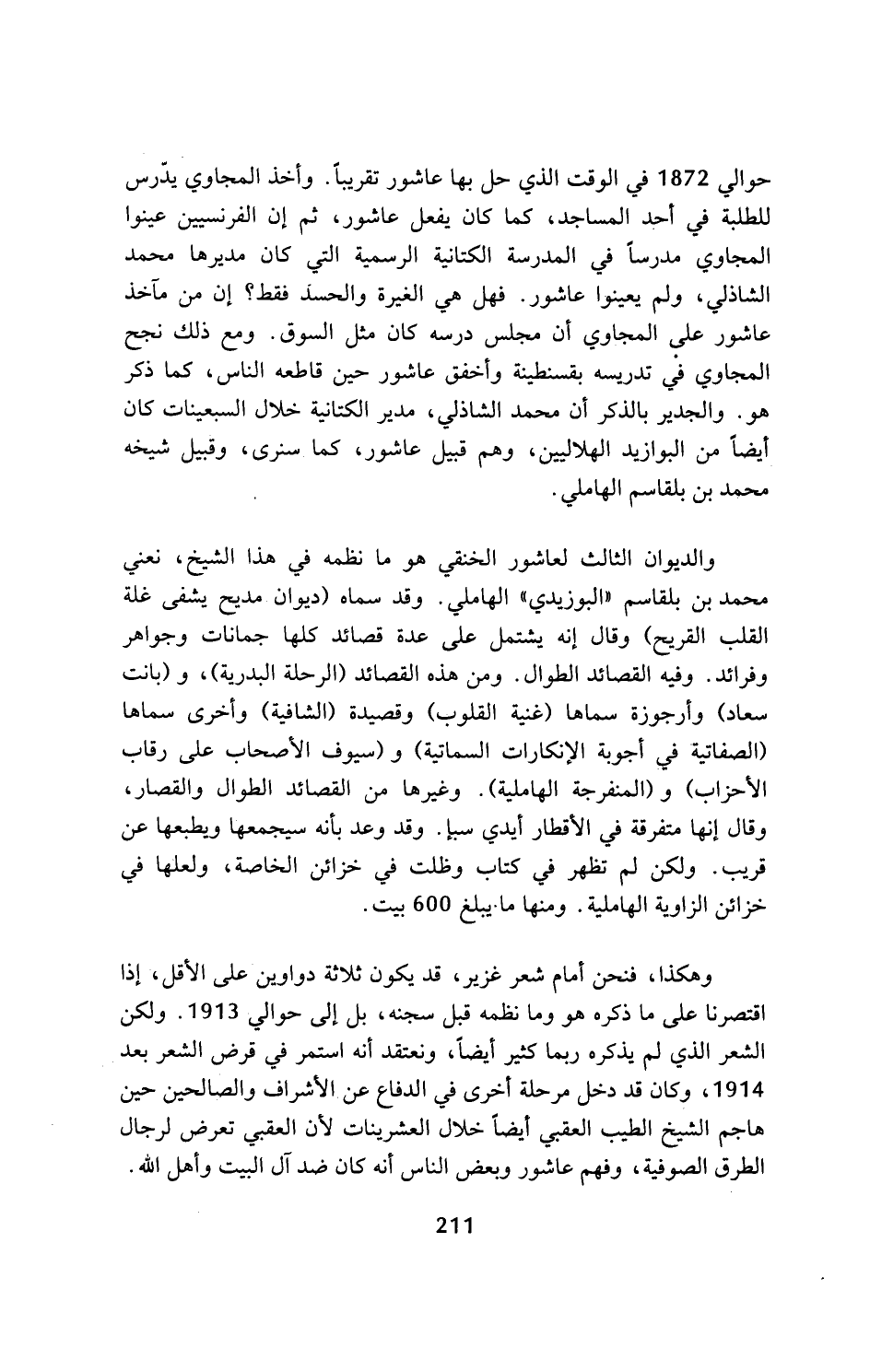 حوالي 1872 في الوقت الذي حل بها عاشور تقريباً. وأخذ المجاوي يدّرس للطلبة في أحد المساجد، كما كان يفعل عاشور، ثم إن الفرنسيين عينوا المجاوي مدرساً في المدرسة الكتانية الرسمية التي كان مديرها محمد الشاذلي، ولم يعينوا عاشور. فهل هي الغيرة والحسد فقط؟ إن من مآخذ عاشور على المجاوي أن مجلس درسه كان مثل السوق. ومع ذلك نجح المجاوي في تدريسه بقسنطينة وأخفق عاشور حين قاطعه الناس، كما ذكر هو. والجدير بالذكر أن محمد الشاذلي، مدير الكتانية خلال السبعينات كان أيضاً من البوازيد الهلاليين، وهم قبيل عاشور، كما سنرى، وقبيل شيخه محمد بن بلقاسم الهاملي.

والديوان الثالث لعاشور الخنقي هو ما نظمه في هذا الشيخ، نعني محمد بن بلقاسم «البوزيدي» الهاملي. وقد سماه (ديوان مديح يشفى غلة القلب القريح) وقال إنه يشتمل على عدة قصائد كلها جمانات وجواهر وفرائد. وفيه القصائد الطوال. ومن هذه القصائد (الرحلة البدرية)، و (بانت سعاد) وأرجوزة سماها (غنية القلوب) وقصيدة (الشافية) وأخرى سماها (الصفاتية في أجوبة الإنكارات السماتية) و (سيوف الأصحاب على رقاب الأحزاب) و (المنفرجة الهاملية). وغيرها من القصائد الطوال والقصار، وقال إنها متفرقة في الأقطار أيدي سبإ. وقد وعد بأنه سيجمعها ويطبعها عن قريب. ولكن لم تظهر في كتاب وظلت في خزائن الخاصة، ولعلها في خزائن الزاوية الهاملية. ومنها ما يبلغ 600 بيت.

وهكذا، فنحن أمام شعر غزير، قد يكون ثلاثة دواوين على الأقل، إذا اقتصرنا على ما ذكره هو وما نظمه قبل سجنه، بل إلى حوالي 1913. ولكن الشعر الذي لم يذكره ربما كثير أيضاً، ونعتقد أنه استمر في قرض الشعر بعد 1914، وكان قد دخل مرحلة أخرى في الدفاع عن الأشراف والصالحين حين هاجم الشيخ الطيب العقبي أيضاً خلال العشرينات لأن العقبي تعرض لرجال الطرق الصوفية، وفهم عاشور وبعض الناس أنه كان ضد آل البيت وأهل الله.

211